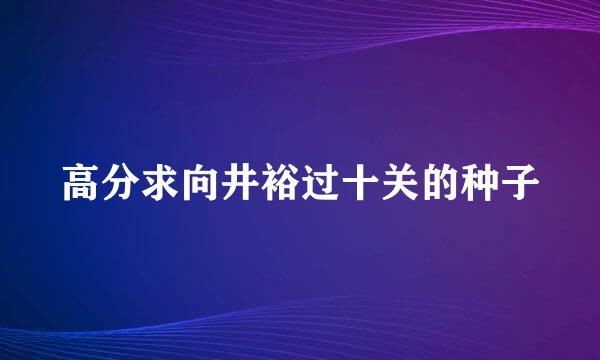 高分求向井裕过十关的种子